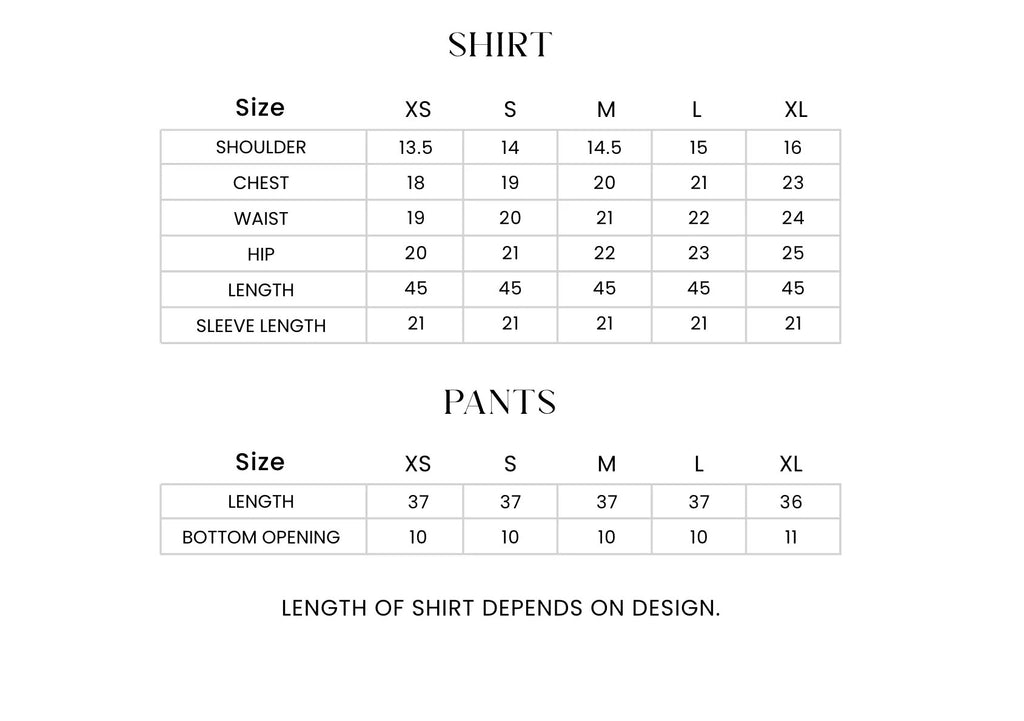 SHIRT

| Size | XS | S | M | L | XL |
|---|---|---|---|---|---|
| SHOULDER | 13.5 | 14 | 14.5 | 15 | 16 |
| CHEST | 18 | 19 | 20 | 21 | 23 |
| WAIST | 19 | 20 | 21 | 22 | 24 |
| HIP | 20 | 21 | 22 | 23 | 25 |
| LENGTH | 45 | 45 | 45 | 45 | 45 |
| SLEEVE LENGTH | 21 | 21 | 21 | 21 | 21 |

PANTS

| Size | XS | S | M | L | XL |
|---|---|---|---|---|---|
| LENGTH | 37 | 37 | 37 | 37 | 36 |
| BOTTOM OPENING | 10 | 10 | 10 | 10 | 11 |

LENGTH OF SHIRT DEPENDS ON DESIGN.